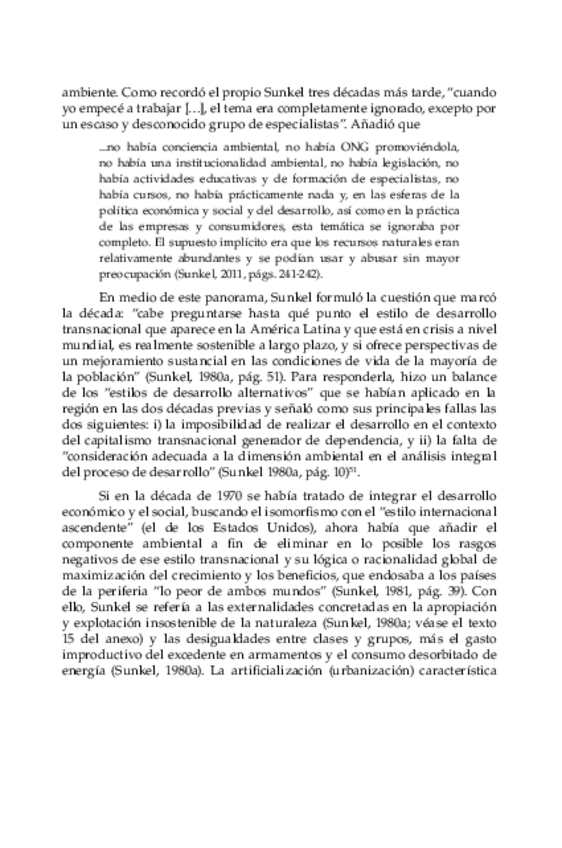 ambiente. Como recordó el propio Sunkel tres décadas más tarde, "cuando yo empecé a trabajar […], el tema era completamente ignorado, excepto por un escaso y desconocido grupo de especialistas". Añadió que

...no había conciencia ambiental, no había ONG promoviéndola, no había una institucionalidad ambiental, no había legislación, no había actividades educativas y de formación de especialistas, no había cursos, no había prácticamente nada y, en las esferas de la política económica y social y del desarrollo, así como en la práctica de las empresas y consumidores, esta temática se ignoraba por completo. El supuesto implícito era que los recursos naturales eran relativamente abundantes y se podían usar y abusar sin mayor preocupación (Sunkel, 2011, págs. 241-242).

En medio de este panorama, Sunkel formuló la cuestión que marcó la década: "cabe preguntarse hasta qué punto el estilo de desarrollo transnacional que aparece en la América Latina y que está en crisis a nivel mundial, es realmente sostenible a largo plazo, y si ofrece perspectivas de un mejoramiento sustancial en las condiciones de vida de la mayoría de la población" (Sunkel, 1980a, pág. 51). Para responderla, hizo un balance de los "estilos de desarrollo alternativos" que se habían aplicado en la región en las dos décadas previas y señaló como sus principales fallas las dos siguientes: i) la imposibilidad de realizar el desarrollo en el contexto del capitalismo transnacional generador de dependencia, y ii) la falta de "consideración adecuada a la dimensión ambiental en el análisis integral del proceso de desarrollo" (Sunkel 1980a, pág. 10)$^{51}$.

Si en la década de 1970 se había tratado de integrar el desarrollo económico y el social, buscando el isomorfismo con el "estilo internacional ascendente" (el de los Estados Unidos), ahora había que añadir el componente ambiental a fin de eliminar en lo posible los rasgos negativos de ese estilo transnacional y su lógica o racionalidad global de maximización del crecimiento y los beneficios, que endosaba a los países de la periferia "lo peor de ambos mundos" (Sunkel, 1981, pág. 39). Con ello, Sunkel se refería a las externalidades concretadas en la apropiación y explotación insostenible de la naturaleza (Sunkel, 1980a; véase el texto 15 del anexo) y las desigualdades entre clases y grupos, más el gasto improductivo del excedente en armamentos y el consumo desorbitado de energía (Sunkel, 1980a). La artificialización (urbanización) característica